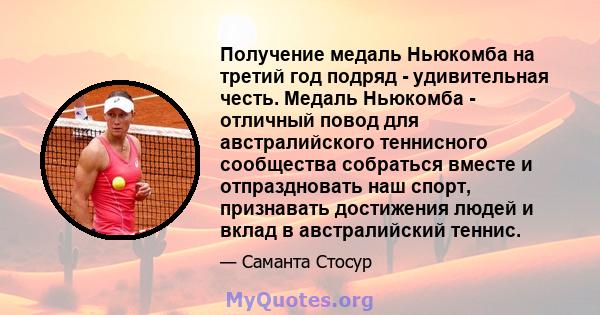 Получение медаль Ньюкомба на третий год подряд - удивительная честь. Медаль Ньюкомба - отличный повод для австралийского теннисного сообщества собраться вместе и отпраздновать наш спорт, признавать достижения людей и вклад в австралийский теннис.

— Саманта Стосур

MyQuotes.org